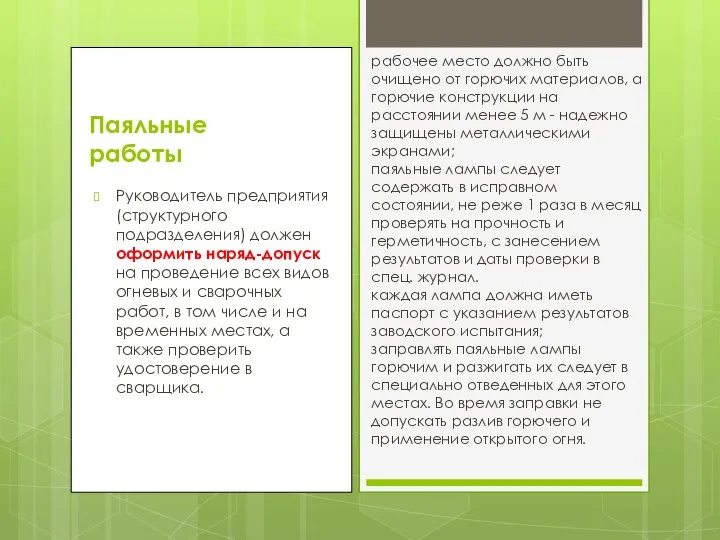 Паяльные работы

Руководитель предприятия (структурного подразделения) должен оформить наряд-допуск на проведение всех видов огневых и сварочных работ, в том числе и на временных местах, а также проверить удостоверение в сварщика.

рабочее место должно быть очищено от горючих материалов, а горючие конструкции на расстоянии менее 5 м - надежно защищены металлическими экранами;
паяльные лампы следует содержать в исправном состоянии, не реже 1 раза в месяц проверять на прочность и герметичность, с занесением результатов и даты проверки в спец. журнал.
каждая лампа должна иметь паспорт с указанием результатов заводского испытания;
заправлять паяльные лампы горючим и разжигать их следует в специально отведенных для этого местах. Во время заправки не допускать разлив горючего и применение открытого огня.